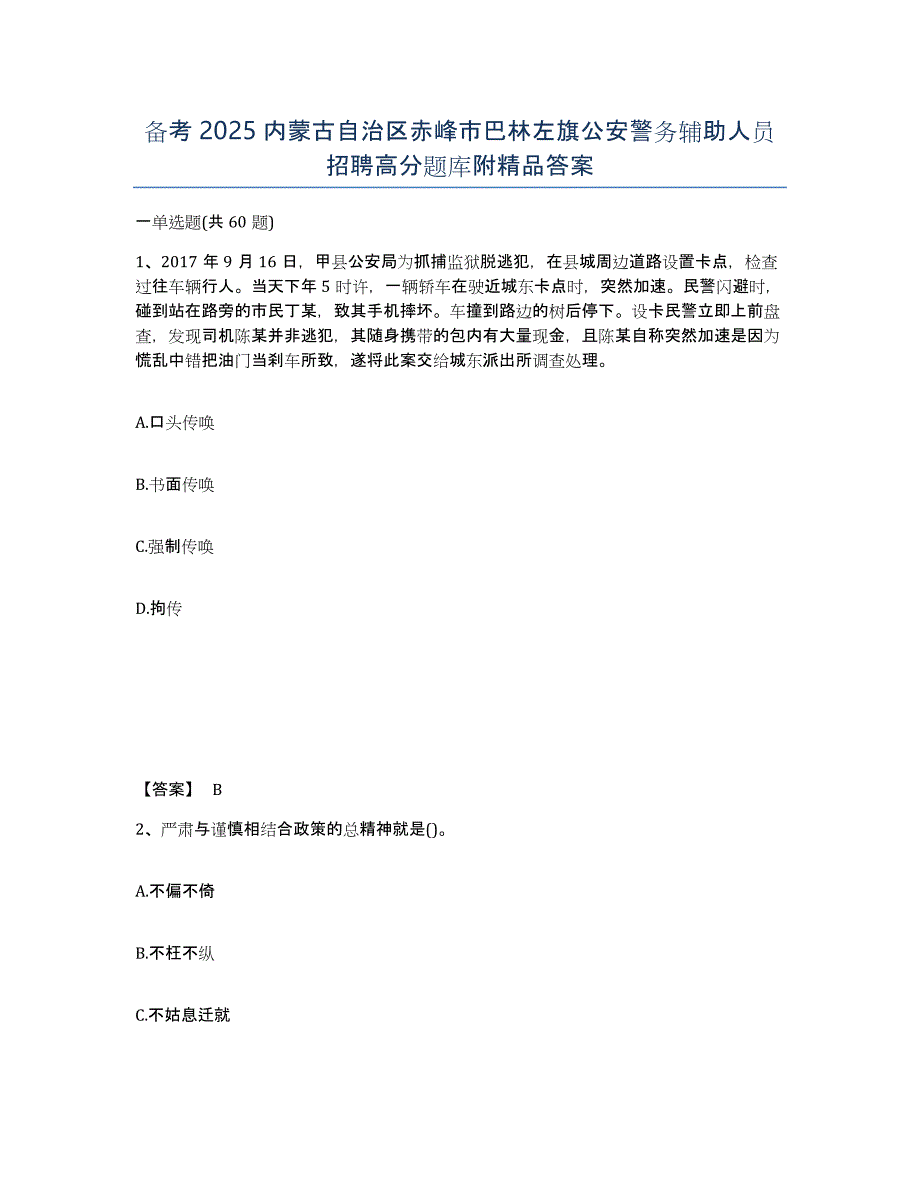 备考 2025 内蒙古自治区赤峰市巴林左旗公安警务辅助人员招聘高分题库附精品答案

一单选题(共 60 题)

1、2017 年 9 月 16 日，甲县公安局为抓捕监狱脱逃犯，在县城周边道路设置卡点，检查过往车辆行人。当天下午 5 时许，一辆轿车在驶近城东卡点时，突然加速。民警闪避时，碰到站在路旁的市民丁某，致其手机摔坏。车撞到路边的树后停下。设卡民警立即上前盘查，发现司机陈某并非逃犯，其随身携带的包内有大量现金，且陈某自称突然加速是因为慌乱中错把油门当刹车所致，遂将此案交给城东派出所调查处理。

A.口头传唤

B.书面传唤

C.强制传唤

D.拘传

【答案】 B

2、严肃与谨慎相结合政策的总精神就是()。

A.不偏不倚

B.不枉不纵

C.不姑息迁就